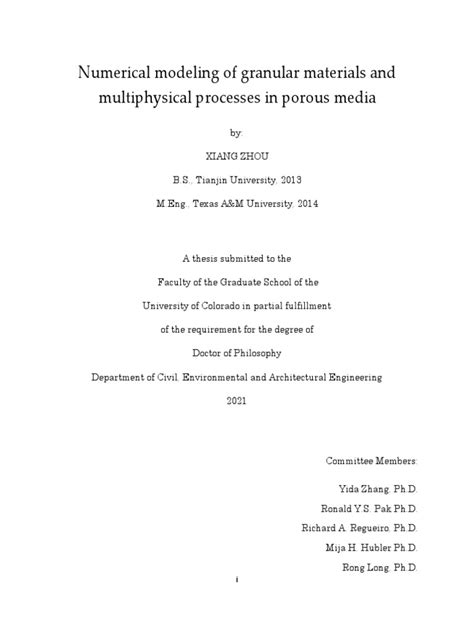 Numerical modeling of granular materials and multiphysical processes in porous media

by:

XIANG ZHOU

B.S., Tianjin University, 2013

M.Eng., Texas A&M University, 2014

A thesis submitted to the

Faculty of the Graduate School of the

University of Colorado in partial fulfillment

of the requirement for the degree of

Doctor of Philosophy

Department of Civil, Environmental and Architectural Engineering

2021

Committee Members:

Yida Zhang, Ph.D.

Ronald Y.S. Pak Ph.D.

Richard A. Regueiro, Ph.D.

Mija H. Hubler Ph.D.

Rong Long, Ph.D.

i